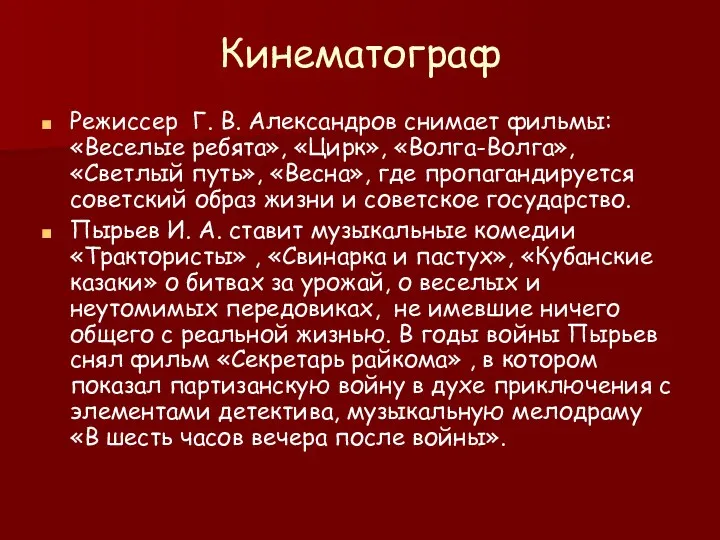 Кинематограф

Режиссер Г. В. Александров снимает фильмы: «Веселые ребята», «Цирк», «Волга-Волга», «Светлый путь», «Весна», где пропагандируется советский образ жизни и советское государство.

Пырьев И. А. ставит музыкальные комедии «Трактористы» , «Свинарка и пастух», «Кубанские казаки» о битвах за урожай, о веселых и неутомимых передовиках, не имевшие ничего общего с реальной жизнью. В годы войны Пырьев снял фильм «Секретарь райкома» , в котором показал партизанскую войну в духе приключения с элементами детектива, музыкальную мелодраму «В шесть часов вечера после войны».